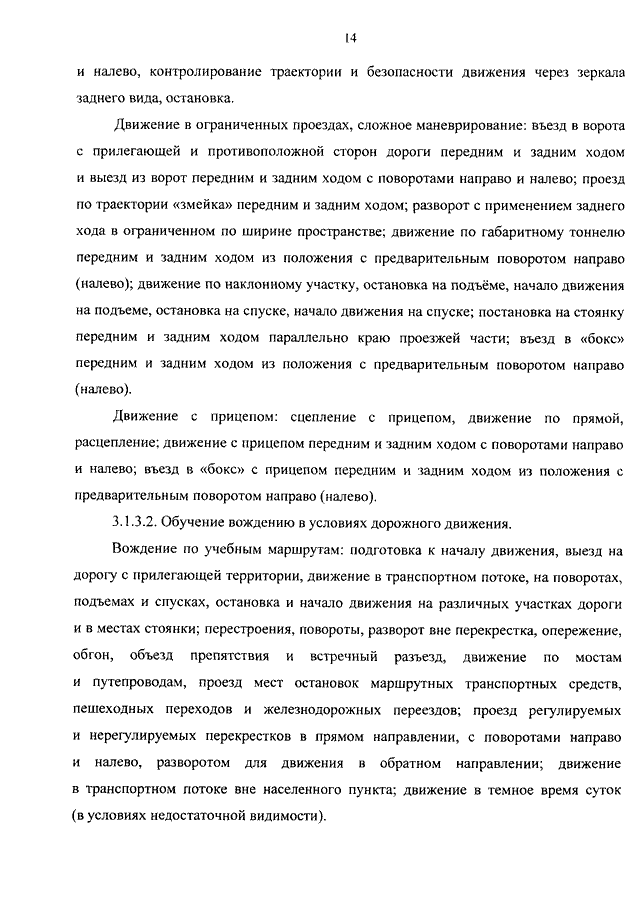 14

и налево, контролирование траектории и безопасности движения через зеркала заднего вида, остановка.

Движение в ограниченных проездах, сложное маневрирование: въезд в ворота с прилегающей и противоположной сторон дороги передним и задним ходом и выезд из ворот передним и задним ходом с поворотами направо и налево; проезд по траектории «змейка» передним и задним ходом; разворот с применением заднего хода в ограниченном по ширине пространстве; движение по габаритному тоннелю передним и задним ходом из положения с предварительным поворотом направо (налево); движение по наклонному участку, остановка на подъёме, начало движения на подъеме, остановка на спуске, начало движения на спуске; постановка на стоянку передним и задним ходом параллельно краю проезжей части; въезд в «бокс» передним и задним ходом из положения с предварительным поворотом направо (налево).

Движение с прицепом: сцепление с прицепом, движение по прямой, расцепление; движение с прицепом передним и задним ходом с поворотами направо и налево; въезд в «бокс» с прицепом передним и задним ходом из положения с предварительным поворотом направо (налево).

3.1.3.2. Обучение вождению в условиях дорожного движения.

Вождение по учебным маршрутам: подготовка к началу движения, выезд на дорогу с прилегающей территории, движение в транспортном потоке, на поворотах, подъемах и спусках, остановка и начало движения на различных участках дороги и в местах стоянки; перестроения, повороты, разворот вне перекрестка, опережение, обгон, объезд препятствия и встречный разъезд, движение по мостам и путепроводам, проезд мест остановок маршрутных транспортных средств, пешеходных переходов и железнодорожных переездов; проезд регулируемых и нерегулируемых перекрестков в прямом направлении, с поворотами направо и налево, разворотом для движения в обратном направлении; движение в транспортном потоке вне населенного пункта; движение в темное время суток (в условиях недостаточной видимости).